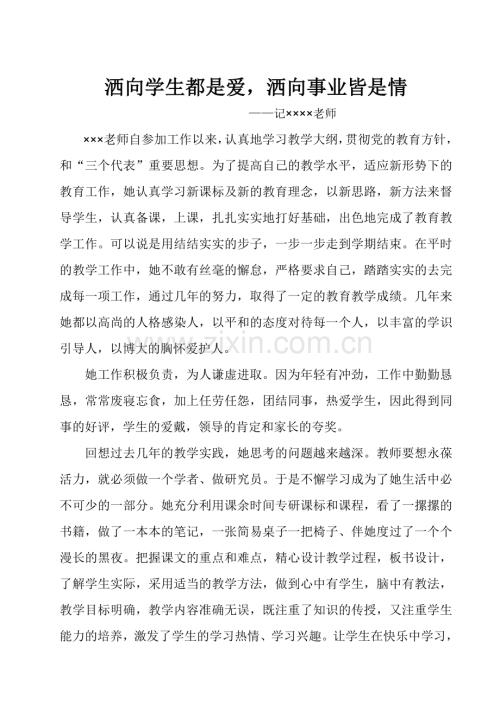 洒向学生都是爱，洒向事业皆是情

——记××××老师

×××老师自参加工作以来，认真地学习教学大纲，贯彻党的教育方针，和“三个代表”重要思想。为了提高自己的教学水平，适应新形势下的教育工作，她认真学习新课标及新的教育理念，以新思路，新方法来督导学生，认真备课，上课，扎扎实实地打好基础，出色地完成了教育教学工作。可以说是用结结实实的步子，一步一步走到学期结束。在平时的教学工作中，她不敢有丝毫的懈怠，严格要求自己，踏踏实实的去完成每一项工作，通过几年的努力，取得了一定的教育教学成绩。几年来她都以高尚的人格感染人，以平和的态度对待每一个人，以丰富的学识引导人，以博大的胸怀爱护人。

她工作积极负责，为人谦虚进取。因为年轻有冲劲，工作中勤勤恳恳，常常废寝忘食，加上任劳任怨，团结同事，热爱学生，因此得到同事的好评，学生的爱戴，领导的肯定和家长的夸奖。

回想过去几年的教学实践，她思考的问题越来越深。教师要想永葆活力，就必须做一个学者、做研究员。于是不懈学习成为了她生活中必不可少的一部分。她充分利用课余时间专研课标和课程，看了一摞摞的书籍，做了一本本的笔记，一张简易桌子一把椅子、伴她度过了一个个漫长的黑夜。把握课文的重点和难点，精心设计教学过程，板书设计，了解学生实际，采用适当的教学方法，做到心中有学生，脑中有教法，教学目标明确，教学内容准确无误，既注重了知识的传授，又注重学生能力的培养，激发了学生的学习热情、学习兴趣。让学生在快乐中学习，

www.zixin.com.cn